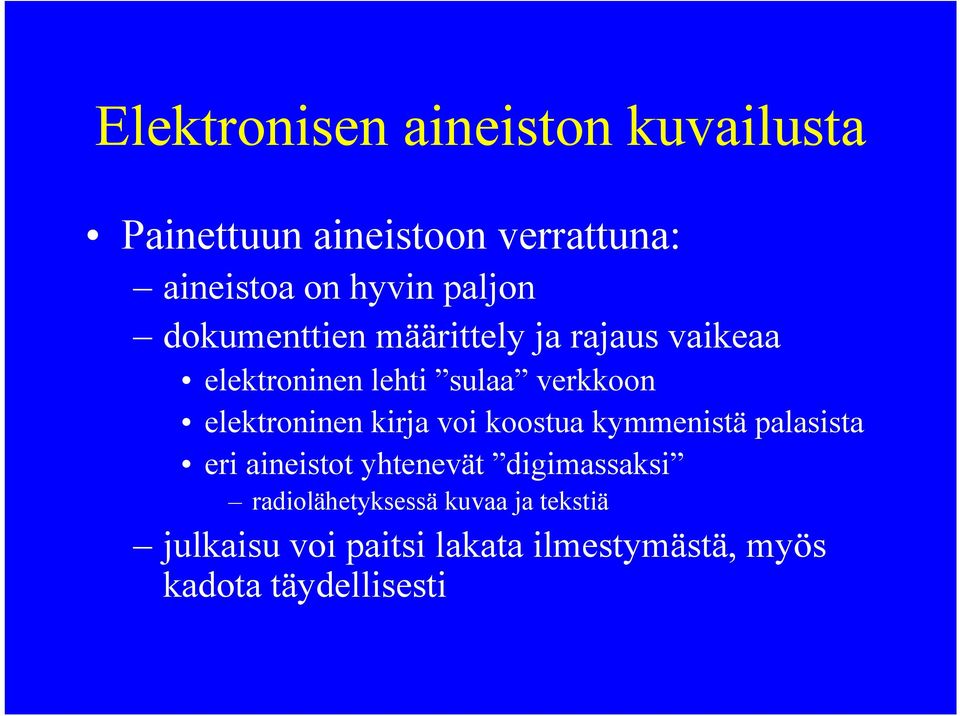 Elektronisen aineiston kuvailusta

• Painettuun aineistoon verrattuna:
– aineistoa on hyvin paljon
– dokumenttien määrittely ja rajaus vaikeaa
• elektroninen lehti ”sulaa” verkkoon
• elektroninen kirja voi koostua kymmenistä palasista
• eri aineistot yhtenevät ”digimassaksi”
– radiolähetyksessä kuvaa ja tekstiä
– julkaisu voi paitsi lakata ilmestymästä, myös kadota täydellisesti